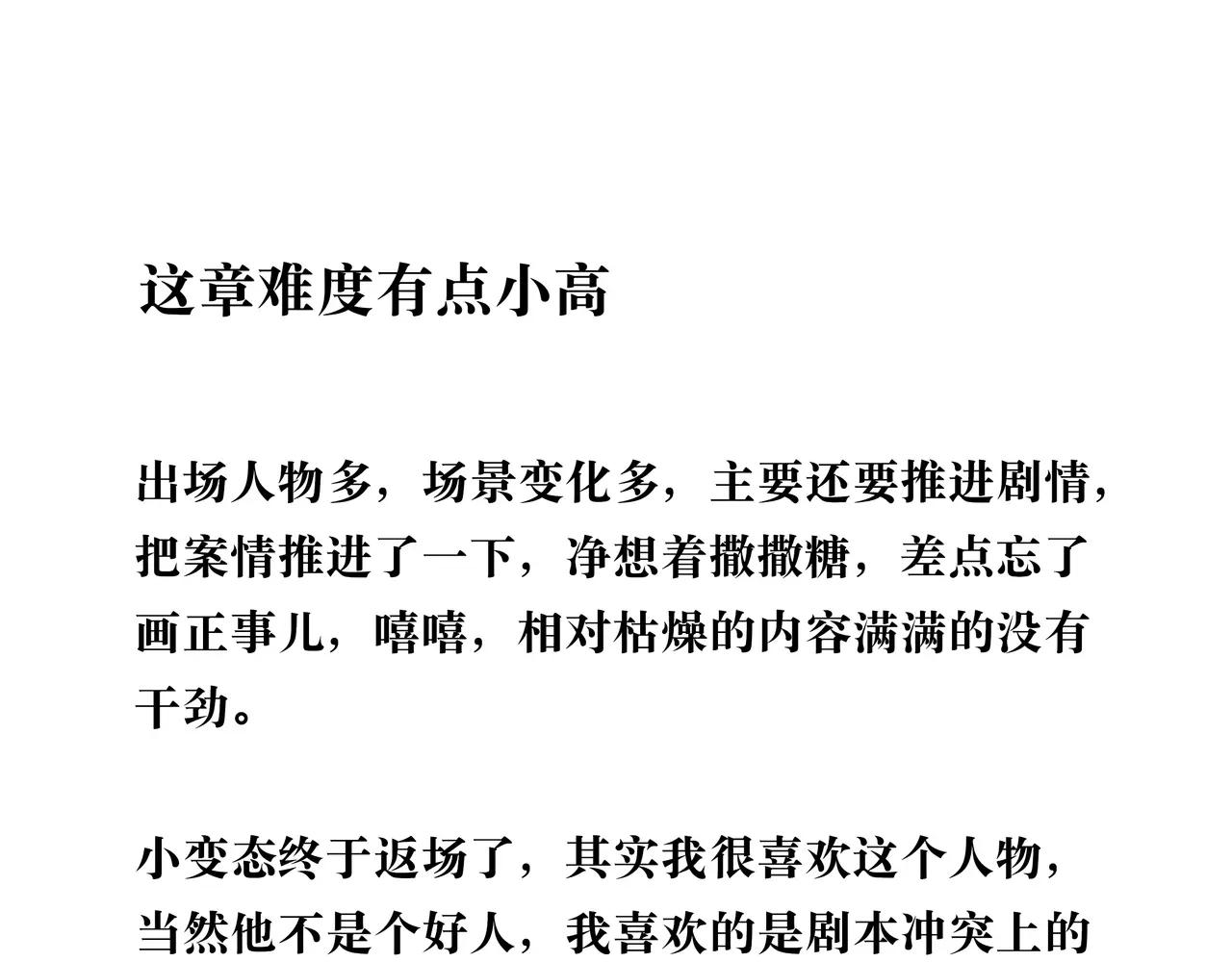 这章难度有点小高

出场人物多，场景变化多，主要还要推进剧情，把案情推进了一下，净想着撒撒糖，差点忘了画正事儿，嘻嘻，相对枯燥的内容满满的没有干劲。

小变态终于返场了，其实我很喜欢这个人物，当然他不是个好人，我喜欢的是剧本冲突上的